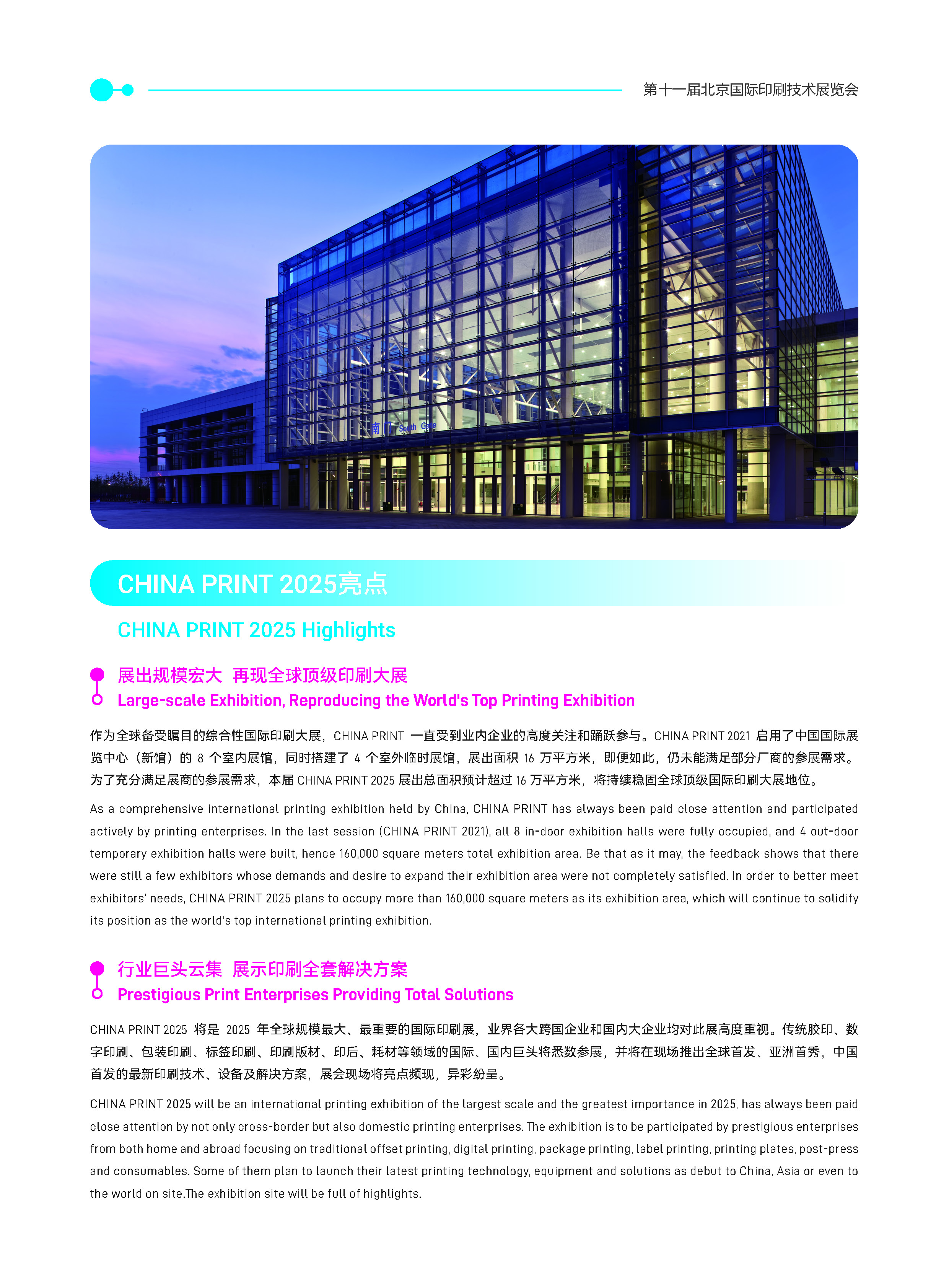 第十一届北京国际印刷技术展览会

南门 South Gate

CHINA PRINT 2025亮点

CHINA PRINT 2025 Highlights

展出规模宏大 再现全球顶级印刷大展
Large-scale Exhibition, Reproducing the World's Top Printing Exhibition

作为全球备受瞩目的综合性国际印刷大展，CHINA PRINT 一直受到业内企业的高度关注和踊跃参与。CHINA PRINT 2021 启用了中国国际展览中心（新馆）的 8 个室内展馆，同时搭建了 4 个室外临时展馆，展出面积 16 万平方米，即便如此，仍未能满足部分厂商的参展需求。为了充分满足展商的参展需求，本届 CHINA PRINT 2025 展出总面积预计超过 16 万平方米，将持续稳固全球顶级国际印刷大展地位。

As a comprehensive international printing exhibition held by China, CHINA PRINT has always been paid close attention and participated actively by printing enterprises. In the last session (CHINA PRINT 2021), all 8 in-door exhibition halls were fully occupied, and 4 out-door temporary exhibition halls were built, hence 160,000 square meters total exhibition area. Be that as it may, the feedback shows that there were still a few exhibitors whose demands and desire to expand their exhibition area were not completely satisfied. In order to better meet exhibitors' needs, CHINA PRINT 2025 plans to occupy more than 160,000 square meters as its exhibition area, which will continue to solidify its position as the world's top international printing exhibition.

行业巨头云集 展示印刷全套解决方案
Prestigious Print Enterprises Providing Total Solutions

CHINA PRINT 2025 将是 2025 年全球规模最大、最重要的国际印刷展，业界各大跨国企业和国内大企业均对此展高度重视。传统胶印、数字印刷、包装印刷、标签印刷、印刷版材、印后、耗材等领域的国际、国内巨头将悉数参展，并将在现场推出全球首发、亚洲首秀，中国首发的最新印刷技术、设备及解决方案，展会现场将亮点频现，异彩纷呈。

CHINA PRINT 2025 will be an international printing exhibition of the largest scale and the greatest importance in 2025, has always been paid close attention by not only cross-border but also domestic printing enterprises. The exhibition is to be participated by prestigious enterprises from both home and abroad focusing on traditional offset printing, digital printing, package printing, label printing, printing plates, post-press and consumables. Some of them plan to launch their latest printing technology, equipment and solutions as debut to China, Asia or even to the world on site.The exhibition site will be full of highlights.